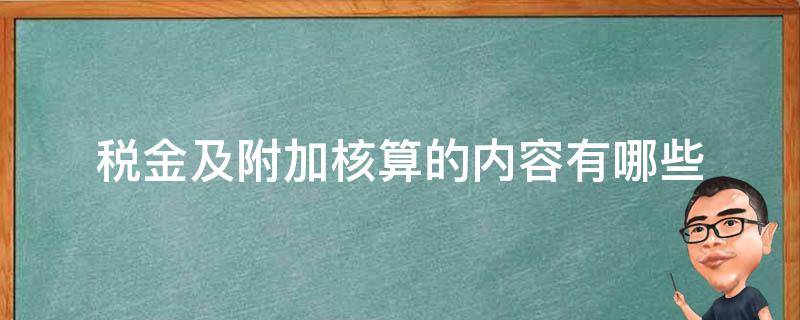 税金及附加核算的内容有哪些